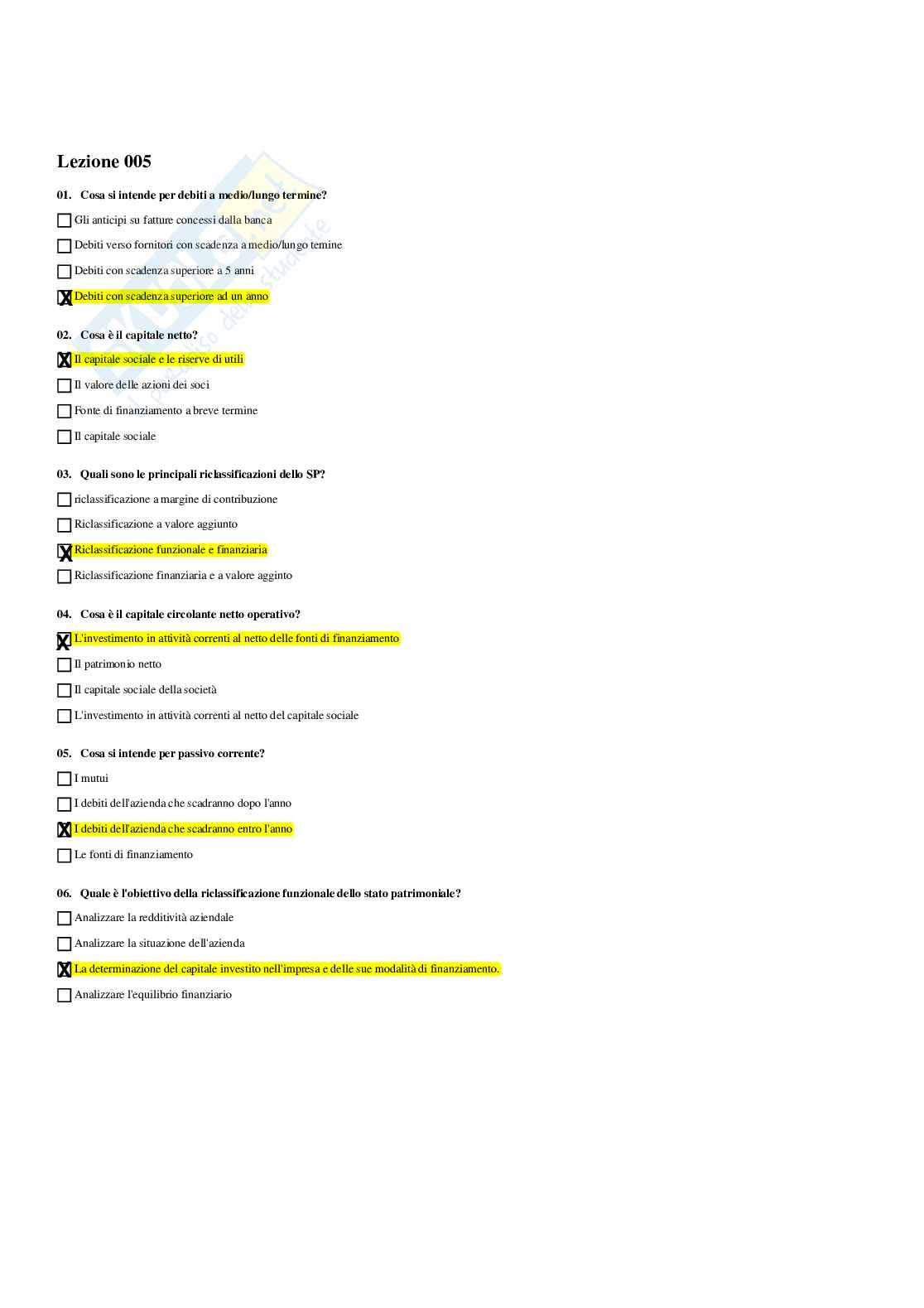 Lezione 005

01. Cosa si intende per debiti a medio/lungo termine?

☐ Gli anticipi su fatture concessi dalla banca

☐ Debiti verso fornitori con scadenza a medio/lungo temine

☐ Debiti con scadenza superiore a 5 anni

☒ Debiti con scadenza superiore ad un anno

02. Cosa è il capitale netto?

☒ Il capitale sociale e le riserve di utili

☐ Il valore delle azioni dei soci

☐ Fonte di finanziamento a breve termine

☐ Il capitale sociale

03. Quali sono le principali riclassificazioni dello SP?

☐ riclassificazione a margine di contribuzione

☐ Riclassificazione a valore aggiunto

☒ Riclassificazione funzionale e finanziaria

☐ Riclassificazione finanziaria e a valore agginto

04. Cosa è il capitale circolante netto operativo?

☒ L'investimento in attività correnti al netto delle fonti di finanziamento

☐ Il patrimonio netto

☐ Il capitale sociale della società

☐ L'investimento in attività correnti al netto del capitale sociale

05. Cosa si intende per passivo corrente?

☐ I mutui

☐ I debiti dell'azienda che scadranno dopo l'anno

☒ I debiti dell'azienda che scadranno entro l'anno

☐ Le fonti di finanziamento

06. Quale è l'obiettivo della riclassificazione funzionale dello stato patrimoniale?

☐ Analizzare la redditività aziendale

☐ Analizzare la situazione dell'azienda

☒ La determinazione del capitale investito nell'impresa e delle sue modalità di finanziamento.

☐ Analizzare l'equilibrio finanziario